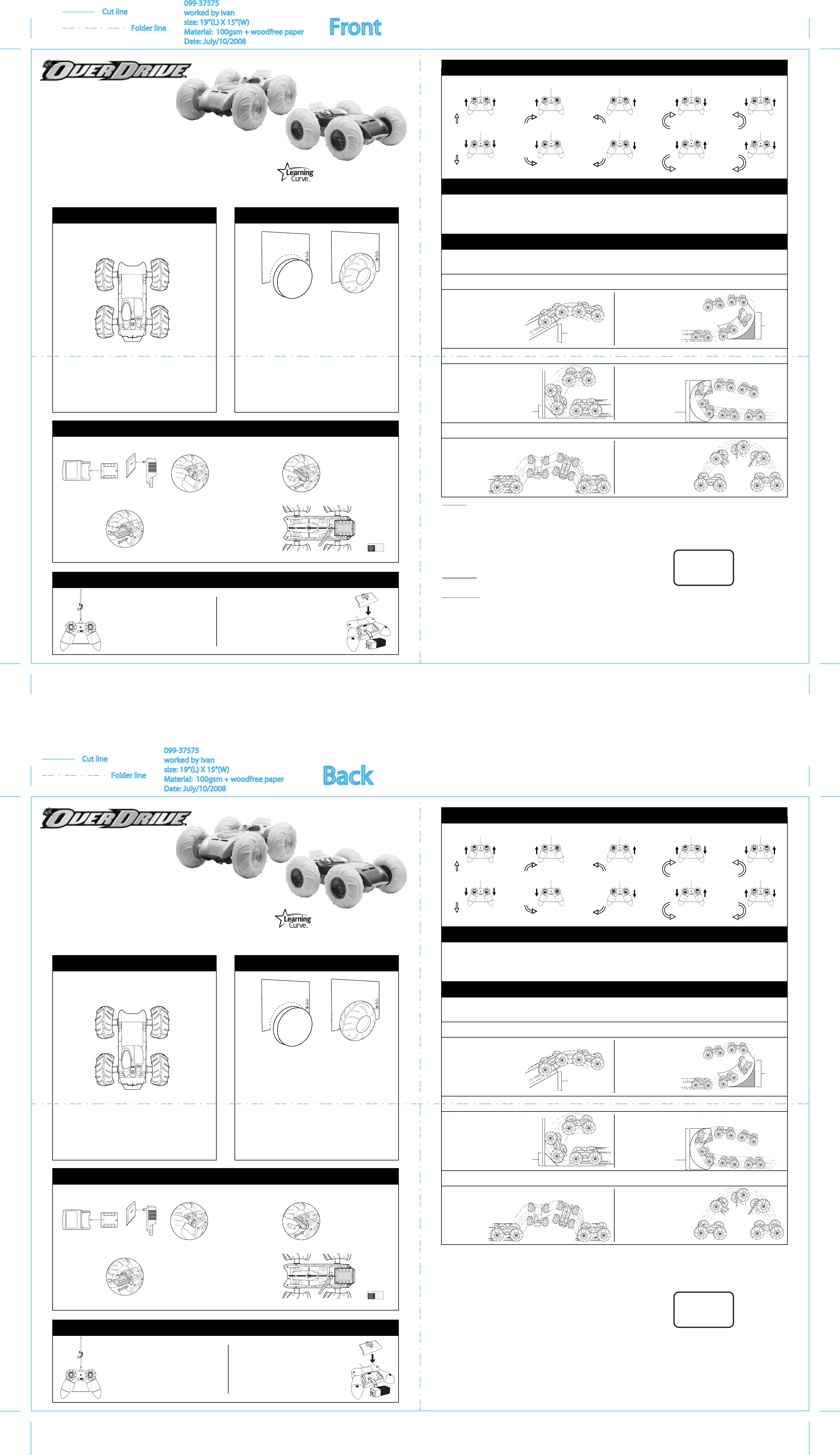 Cut line

Folder line

099-37575
worked by Ivan
size: 19"(L) X 15"(W)
Material: 100gsm + woodfree paper
Date: July/10/2008

Front

OVERDRIVE

Learning Curve

Cut line

Folder line

099-37575
worked by Ivan
size: 19"(L) X 15"(W)
Material: 100gsm + woodfree paper
Date: July/10/2008

Back

OVERDRIVE

Learning Curve